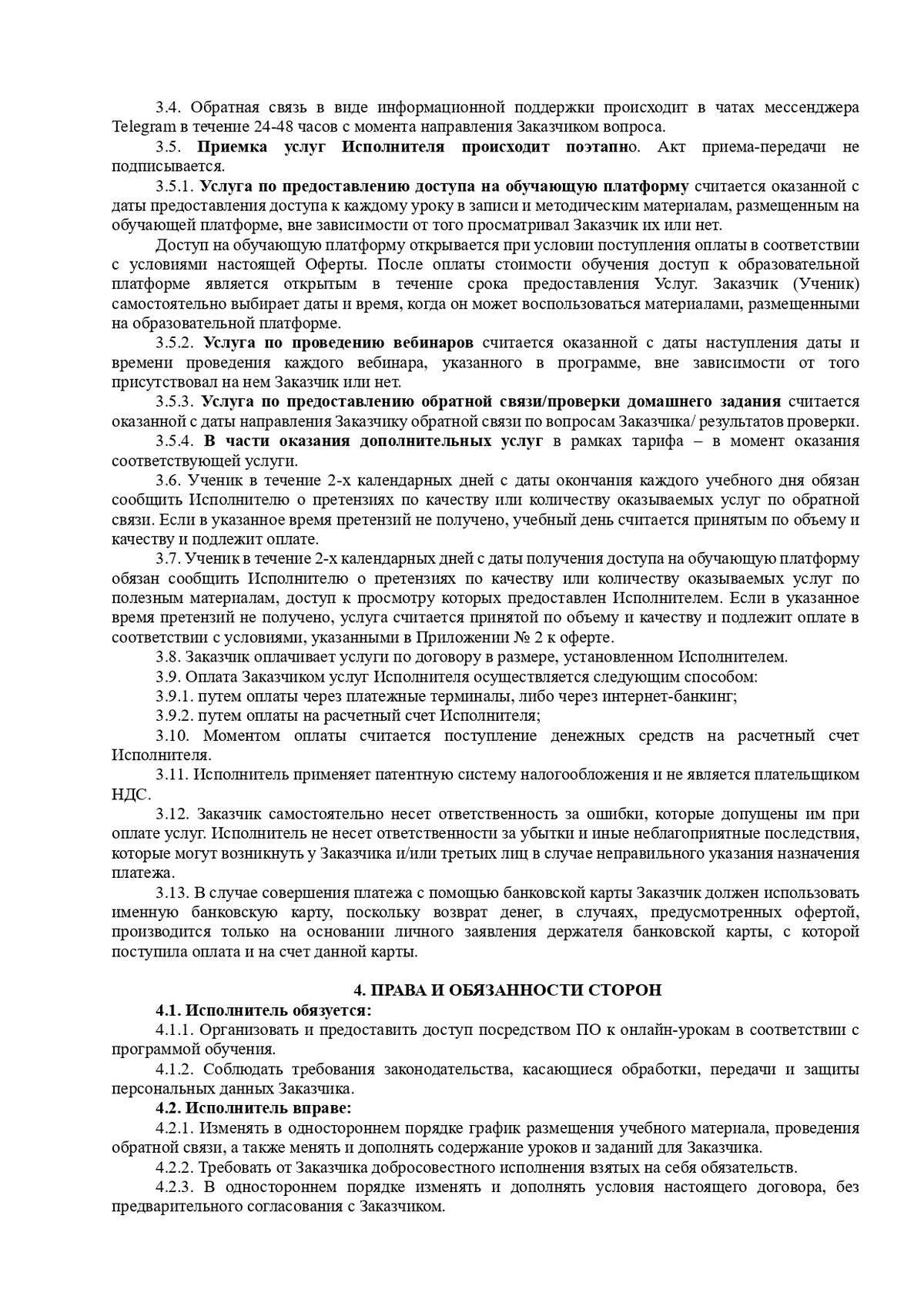 3.4. Обратная связь в виде информационной поддержки происходит в чатах мессенджера Telegram в течение 24-48 часов с момента направления Заказчиком вопроса.

3.5. Приемка услуг Исполнителя происходит поэтапно. Акт приема-передачи не подписывается.

3.5.1. Услуга по предоставлению доступа на обучающую платформу считается оказанной с даты предоставления доступа к каждому уроку в записи и методическим материалам, размещенным на обучающей платформе, вне зависимости от того просматривал Заказчик их или нет.

Доступ на обучающую платформу открывается при условии поступления оплаты в соответствии с условиями настоящей Оферты. После оплаты стоимости обучения доступ к образовательной платформе является открытым в течение срока предоставления Услуг. Заказчик (Ученик) самостоятельно выбирает даты и время, когда он может воспользоваться материалами, размещенными на образовательной платформе.

3.5.2. Услуга по проведению вебинаров считается оказанной с даты наступления даты и времени проведения каждого вебинара, указанного в программе, вне зависимости от того присутствовал на нем Заказчик или нет.

3.5.3. Услуга по предоставлению обратной связи/проверки домашнего задания считается оказанной с даты направления Заказчику обратной связи по вопросам Заказчика/ результатов проверки.

3.5.4. В части оказания дополнительных услуг в рамках тарифа – в момент оказания соответствующей услуги.

3.6. Ученик в течение 2-х календарных дней с даты окончания каждого учебного дня обязан сообщить Исполнителю о претензиях по качеству или количеству оказываемых услуг по обратной связи. Если в указанное время претензий не получено, учебный день считается принятым по объему и качеству и подлежит оплате.

3.7. Ученик в течение 2-х календарных дней с даты получения доступа на обучающую платформу обязан сообщить Исполнителю о претензиях по качеству или количеству оказываемых услуг по полезным материалам, доступ к просмотру которых предоставлен Исполнителем. Если в указанное время претензий не получено, услуга считается принятой по объему и качеству и подлежит оплате в соответствии с условиями, указанными в Приложении № 2 к оферте.

3.8. Заказчик оплачивает услуги по договору в размере, установленном Исполнителем.

3.9. Оплата Заказчиком услуг Исполнителя осуществляется следующим способом:

3.9.1. путем оплаты через платежные терминалы, либо через интернет-банкинг;

3.9.2. путем оплаты на расчетный счет Исполнителя;

3.10. Моментом оплаты считается поступление денежных средств на расчетный счет Исполнителя.

3.11. Исполнитель применяет патентную систему налогообложения и не является плательщиком НДС.

3.12. Заказчик самостоятельно несет ответственность за ошибки, которые допущены им при оплате услуг. Исполнитель не несет ответственности за убытки и иные неблагоприятные последствия, которые могут возникнуть у Заказчика и/или третьих лиц в случае неправильного указания назначения платежа.

3.13. В случае совершения платежа с помощью банковской карты Заказчик должен использовать именную банковскую карту, поскольку возврат денег, в случаях, предусмотренных офертой, производится только на основании личного заявления держателя банковской карты, с которой поступила оплата и на счет данной карты.

4. ПРАВА И ОБЯЗАННОСТИ СТОРОН

4.1. Исполнитель обязуется:

4.1.1. Организовать и предоставить доступ посредством ПО к онлайн-урокам в соответствии с программой обучения.

4.1.2. Соблюдать требования законодательства, касающиеся обработки, передачи и защиты персональных данных Заказчика.

4.2. Исполнитель вправе:

4.2.1. Изменять в одностороннем порядке график размещения учебного материала, проведения обратной связи, а также менять и дополнять содержание уроков и заданий для Заказчика.

4.2.2. Требовать от Заказчика добросовестного исполнения взятых на себя обязательств.

4.2.3. В одностороннем порядке изменять и дополнять условия настоящего договора, без предварительного согласования с Заказчиком.